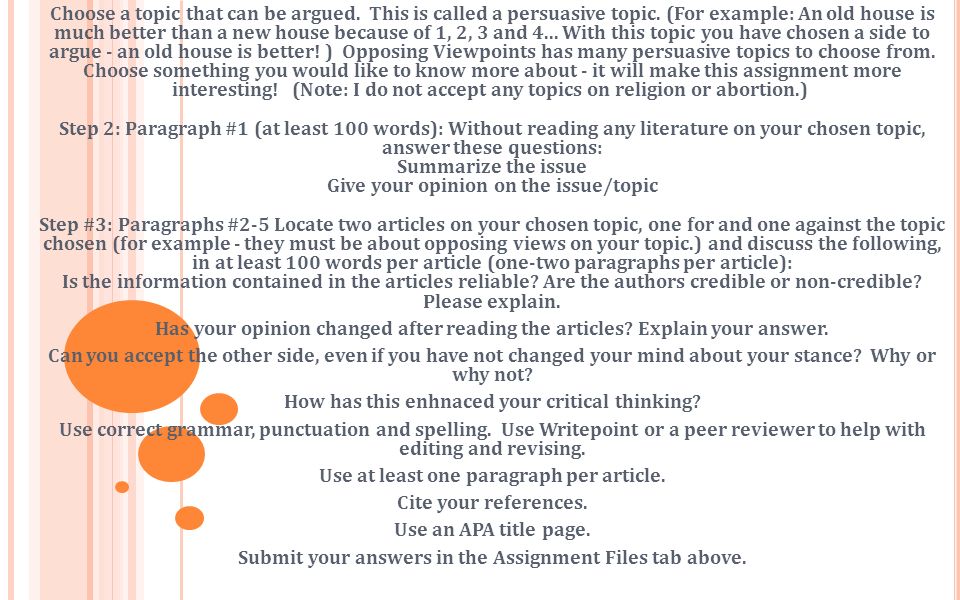 Choose a topic that can be argued. This is called a persuasive topic. (For example: An old house is much better than a new house because of 1, 2, 3 and 4... With this topic you have chosen a side to argue - an old house is better! ) Opposing Viewpoints has many persuasive topics to choose from. Choose something you would like to know more about - it will make this assignment more interesting! (Note: I do not accept any topics on religion or abortion.)

Step 2: Paragraph #1 (at least 100 words): Without reading any literature on your chosen topic, answer these questions:
Summarize the issue
Give your opinion on the issue/topic

Step #3: Paragraphs #2-5 Locate two articles on your chosen topic, one for and one against the topic chosen (for example - they must be about opposing views on your topic.) and discuss the following, in at least 100 words per article (one-two paragraphs per article):
Is the information contained in the articles reliable? Are the authors credible or non-credible? Please explain.

Has your opinion changed after reading the articles? Explain your answer.

Can you accept the other side, even if you have not changed your mind about your stance? Why or why not?

How has this enhnaced your critical thinking?

Use correct grammar, punctuation and spelling. Use Writepoint or a peer reviewer to help with editing and revising.

Use at least one paragraph per article.

Cite your references.

Use an APA title page.

Submit your answers in the Assignment Files tab above.